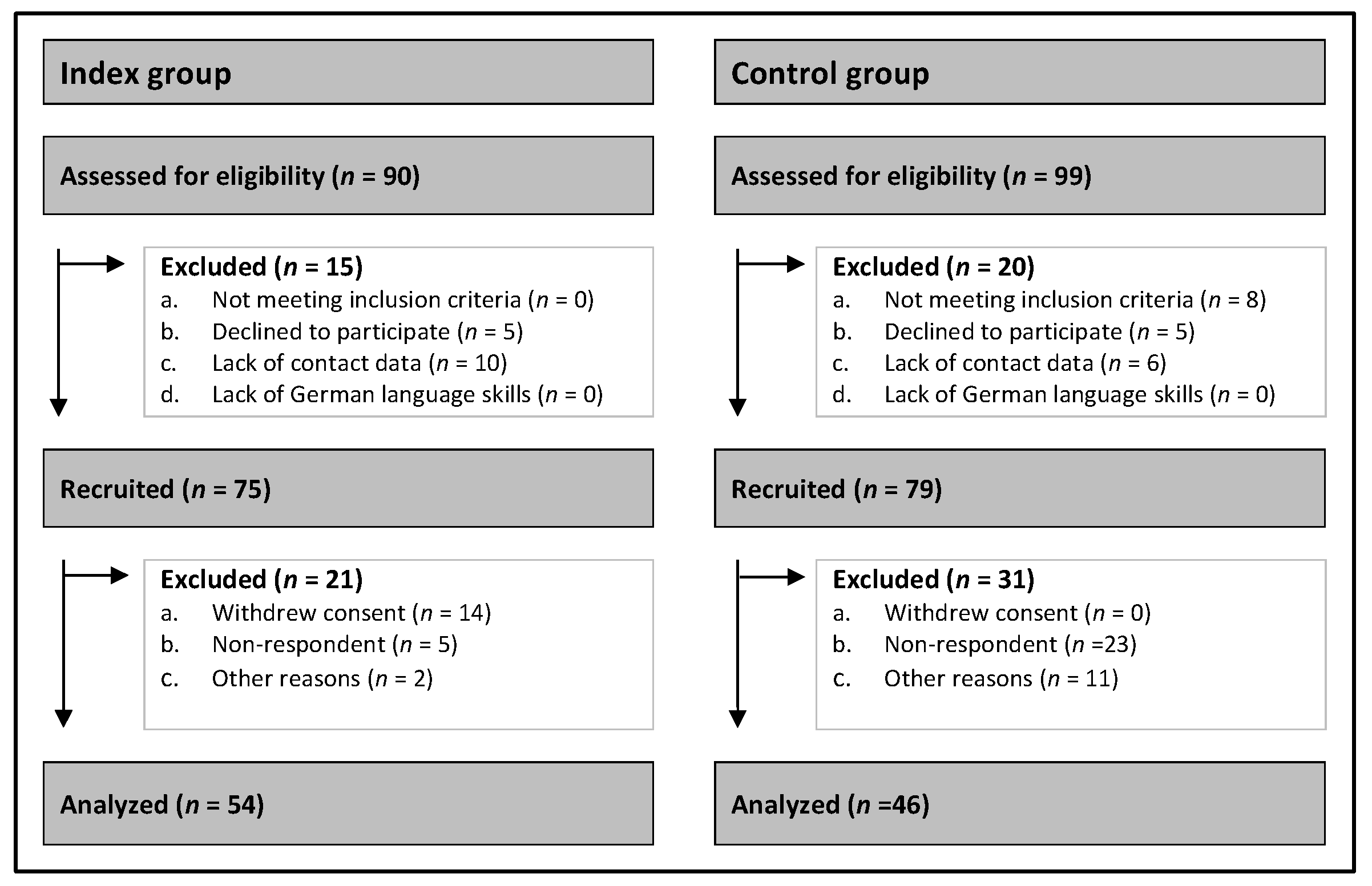 Index group

Assessed for eligibility ($n$ = 90)

Excluded ($n$ = 15)
a. Not meeting inclusion criteria ($n$ = 0)
b. Declined to participate ($n$ = 5)
c. Lack of contact data ($n$ = 10)
d. Lack of German language skills ($n$ = 0)

Recruited ($n$ = 75)

Excluded ($n$ = 21)
a. Withdrew consent ($n$ = 14)
b. Non-respondent ($n$ = 5)
c. Other reasons ($n$ = 2)

Analyzed ($n$ = 54)

Control group

Assessed for eligibility ($n$ = 99)

Excluded ($n$ = 20)
a. Not meeting inclusion criteria ($n$ = 8)
b. Declined to participate ($n$ = 5)
c. Lack of contact data ($n$ = 6)
d. Lack of German language skills ($n$ = 0)

Recruited ($n$ = 79)

Excluded ($n$ = 31)
a. Withdrew consent ($n$ = 0)
b. Non-respondent ($n$ =23)
c. Other reasons ($n$ = 11)

Analyzed ($n$ =46)